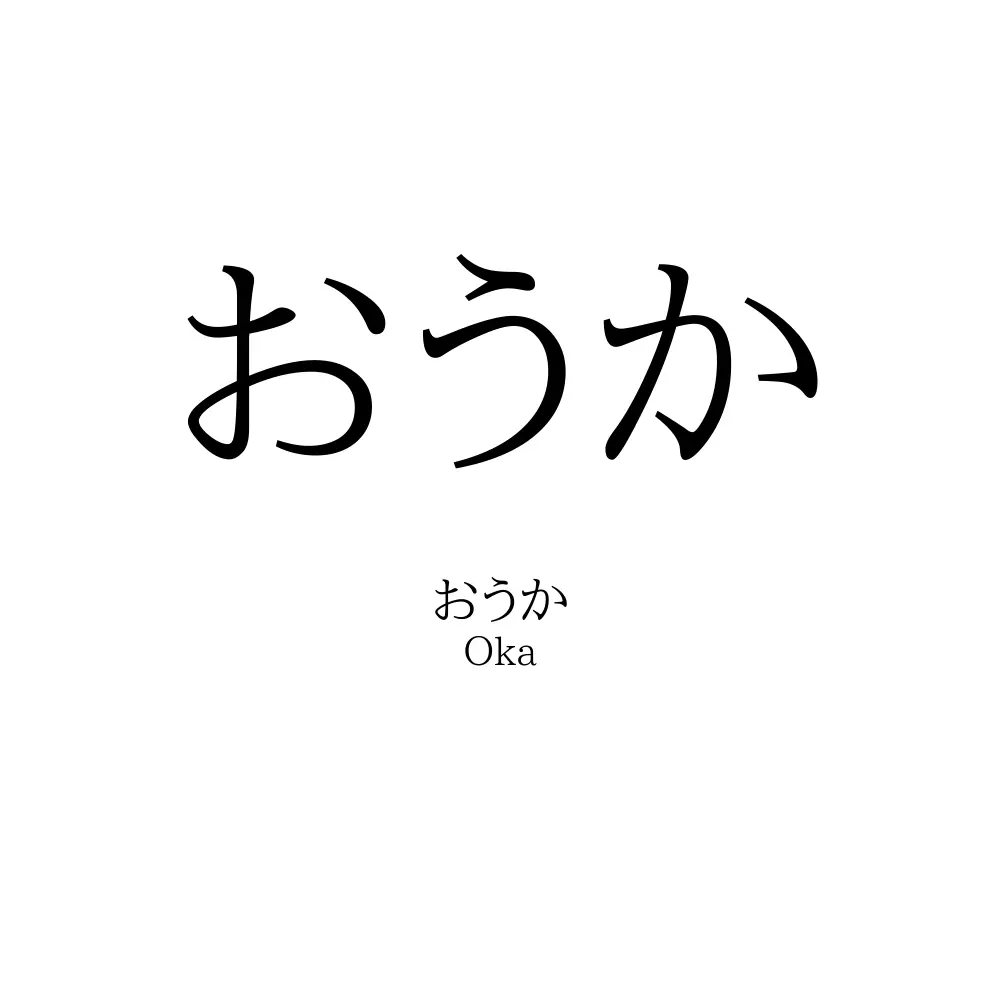 おうか

おうか
Oka